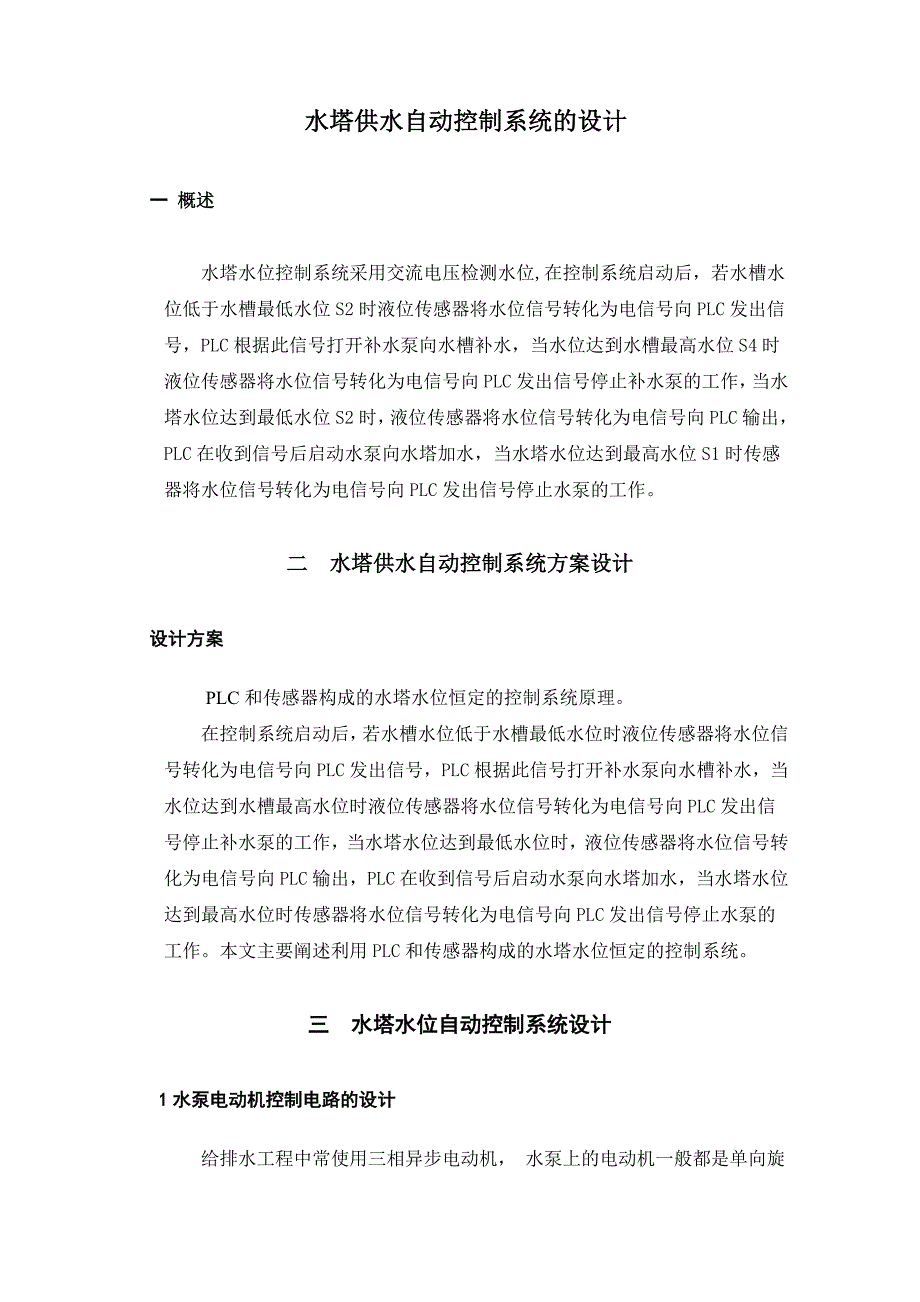 水塔供水自动控制系统的设计

一 概述

水塔水位控制系统采用交流电压检测水位,在控制系统启动后，若水槽水位低于水槽最低水位 S2 时液位传感器将水位信号转化为电信号向 PLC 发出信号，PLC 根据此信号打开补水泵向水槽补水，当水位达到水槽最高水位 S4 时液位传感器将水位信号转化为电信号向 PLC 发出信号停止补水泵的工作，当水塔水位达到最低水位 S2 时，液位传感器将水位信号转化为电信号向 PLC 输出，PLC 在收到信号后启动水泵向水塔加水，当水塔水位达到最高水位 S1 时传感器将水位信号转化为电信号向 PLC 发出信号停止水泵的工作。

二 水塔供水自动控制系统方案设计

设计方案

PLC 和传感器构成的水塔水位恒定的控制系统原理。

在控制系统启动后，若水槽水位低于水槽最低水位时液位传感器将水位信号转化为电信号向 PLC 发出信号，PLC 根据此信号打开补水泵向水槽补水，当水位达到水槽最高水位时液位传感器将水位信号转化为电信号向 PLC 发出信号停止补水泵的工作，当水塔水位达到最低水位时，液位传感器将水位信号转化为电信号向 PLC 输出，PLC 在收到信号后启动水泵向水塔加水，当水塔水位达到最高水位时传感器将水位信号转化为电信号向 PLC 发出信号停止水泵的工作。本文主要阐述利用 PLC 和传感器构成的水塔水位恒定的控制系统。

三 水塔水位自动控制系统设计

1 水泵电动机控制电路的设计

给排水工程中常使用三相异步电动机， 水泵上的电动机一般都是单向旋